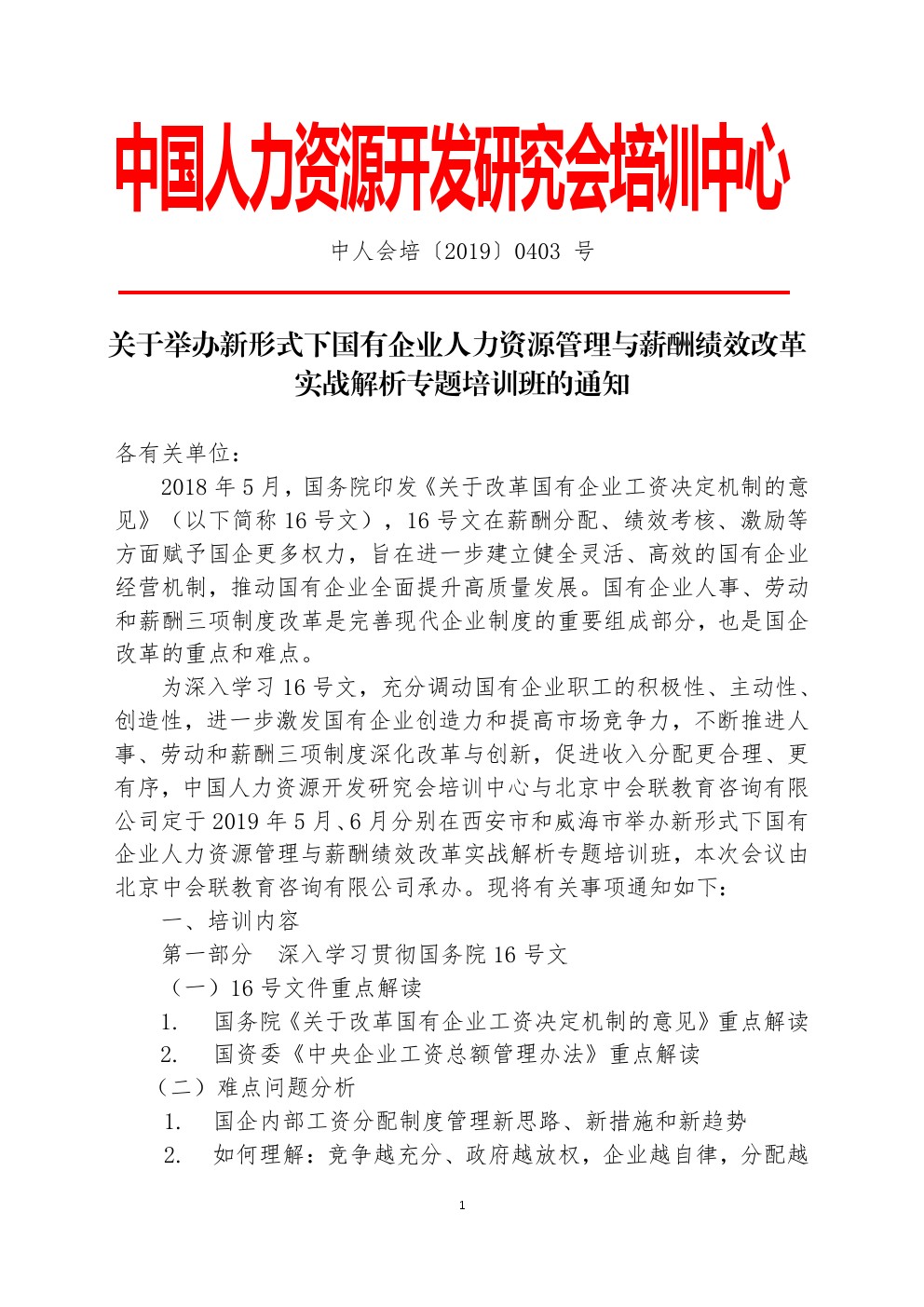 中国人力资源开发研究会培训中心

中人会培〔2019〕0403 号

关于举办新形式下国有企业人力资源管理与薪酬绩效改革实战解析专题培训班的通知

各有关单位：

2018 年 5 月，国务院印发《关于改革国有企业工资决定机制的意见》（以下简称 16 号文），16 号文在薪酬分配、绩效考核、激励等方面赋予国企更多权力，旨在进一步建立健全灵活、高效的国有企业经营机制，推动国有企业全面提升高质量发展。国有企业人事、劳动和薪酬三项制度改革是完善现代企业制度的重要组成部分，也是国企改革的重点和难点。

为深入学习 16 号文，充分调动国有企业职工的积极性、主动性、创造性，进一步激发国有企业创造力和提高市场竞争力，不断推进人事、劳动和薪酬三项制度深化改革与创新，促进收入分配更合理、更有序，中国人力资源开发研究会培训中心与北京中会联教育咨询有限公司定于 2019 年 5 月、6 月分别在西安市和威海市举办新形式下国有企业人力资源管理与薪酬绩效改革实战解析专题培训班，本次会议由北京中会联教育咨询有限公司承办。现将有关事项通知如下：

一、培训内容

第一部分　深入学习贯彻国务院 16 号文

（一）16 号文件重点解读

1.　国务院《关于改革国有企业工资决定机制的意见》重点解读

2.　国资委《中央企业工资总额管理办法》重点解读

（二）难点问题分析

1.　国企内部工资分配制度管理新思路、新措施和新趋势

2.　如何理解：竞争越充分、政府越放权，企业越自律，分配越

1